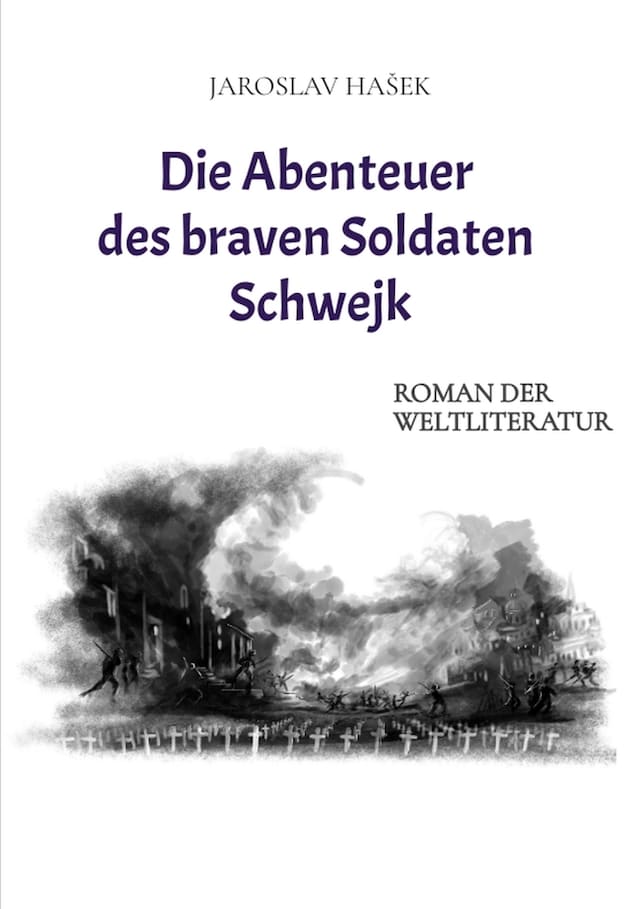 JAROSLAV HAŠEK

Die Abenteuer des braven Soldaten Schwejk

ROMAN DER WELTLITERATUR